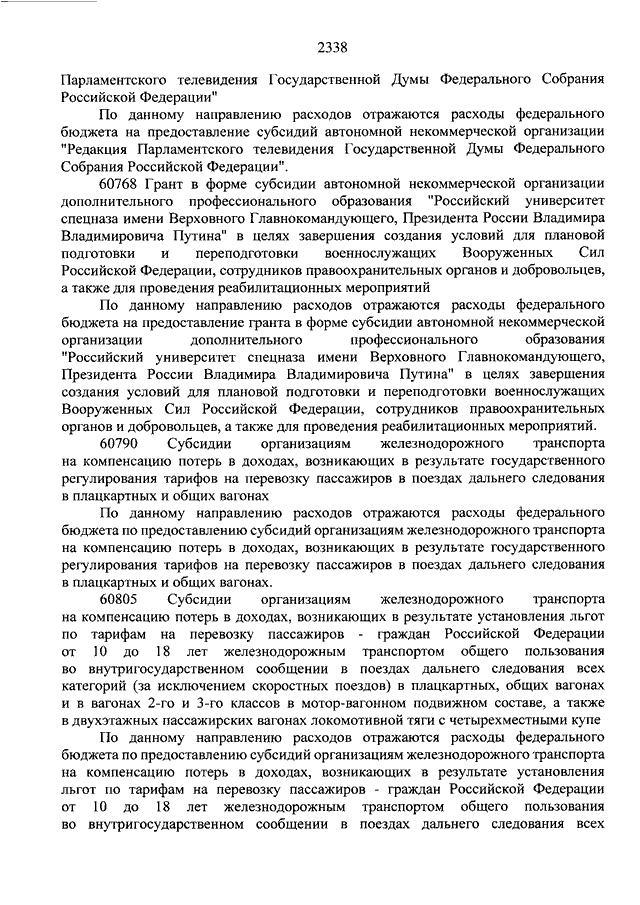 2338

Парламентского телевидения Государственной Думы Федерального Собрания Российской Федерации"

По данному направлению расходов отражаются расходы федерального бюджета на предоставление субсидий автономной некоммерческой организации "Редакция Парламентского телевидения Государственной Думы Федерального Собрания Российской Федерации".

60768 Грант в форме субсидии автономной некоммерческой организации дополнительного профессионального образования "Российский университет спецназа имени Верховного Главнокомандующего, Президента России Владимира Владимировича Путина" в целях завершения создания условий для плановой подготовки и переподготовки военнослужащих Вооруженных Сил Российской Федерации, сотрудников правоохранительных органов и добровольцев, а также для проведения реабилитационных мероприятий

По данному направлению расходов отражаются расходы федерального бюджета на предоставление гранта в форме субсидии автономной некоммерческой организации дополнительного профессионального образования "Российский университет спецназа имени Верховного Главнокомандующего, Президента России Владимира Владимировича Путина" в целях завершения создания условий для плановой подготовки и переподготовки военнослужащих Вооруженных Сил Российской Федерации, сотрудников правоохранительных органов и добровольцев, а также для проведения реабилитационных мероприятий.

60790 Субсидии организациям железнодорожного транспорта на компенсацию потерь в доходах, возникающих в результате государственного регулирования тарифов на перевозку пассажиров в поездах дальнего следования в плацкартных и общих вагонах

По данному направлению расходов отражаются расходы федерального бюджета по предоставлению субсидий организациям железнодорожного транспорта на компенсацию потерь в доходах, возникающих в результате государственного регулирования тарифов на перевозку пассажиров в поездах дальнего следования в плацкартных и общих вагонах.

60805 Субсидии организациям железнодорожного транспорта на компенсацию потерь в доходах, возникающих в результате установления льгот по тарифам на перевозку пассажиров - граждан Российской Федерации от 10 до 18 лет железнодорожным транспортом общего пользования во внутригосударственном сообщении в поездах дальнего следования всех категорий (за исключением скоростных поездов) в плацкартных, общих вагонах и в вагонах 2-го и 3-го классов в мотор-вагонном подвижном составе, а также в двухэтажных пассажирских вагонах локомотивной тяги с четырехместными купе

По данному направлению расходов отражаются расходы федерального бюджета по предоставлению субсидий организациям железнодорожного транспорта на компенсацию потерь в доходах, возникающих в результате установления льгот по тарифам на перевозку пассажиров - граждан Российской Федерации от 10 до 18 лет железнодорожным транспортом общего пользования во внутригосударственном сообщении в поездах дальнего следования всех